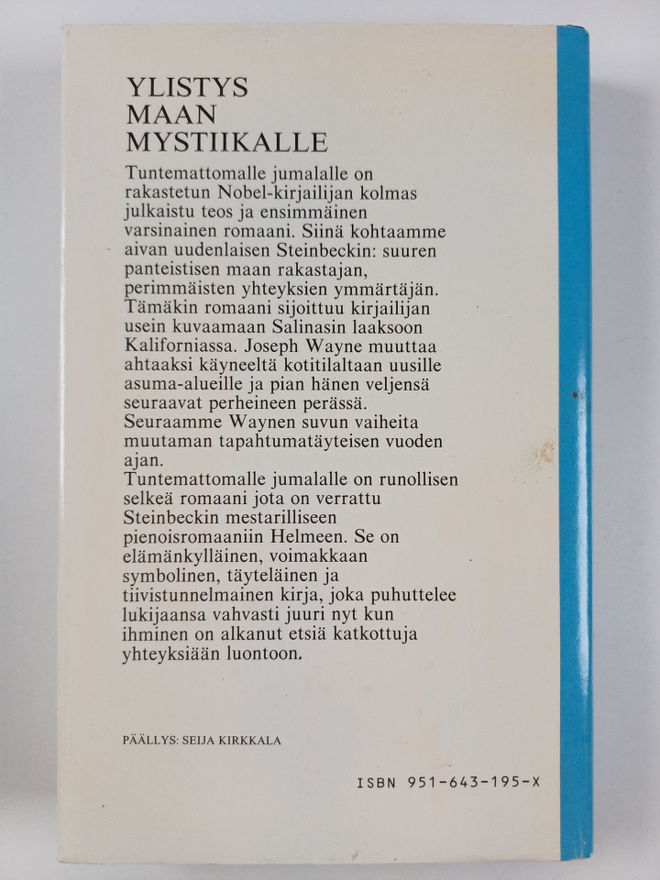 YLISTYS
MAAN
MYSTIIKALLE

Tuntemattomalle jumalalle on rakastetun Nobel-kirjailijan kolmas julkaistu teos ja ensimmäinen varsinainen romaani. Siinä kohtaamme aivan uudenlaisen Steinbeckin: suuren panteistisen maan rakastajan, perimmäisten yhteyksien ymmärtäjän. Tämäkin romaani sijoittuu kirjailijan usein kuvaamaan Salinasin laaksoon Kaliforniassa. Joseph Wayne muuttaa ahtaaksi käyneeltä kotitilaltaan uusille asuma-alueille ja pian hänen veljensä seuraavat perheineen perässä. Seuraamme Waynen suvun vaiheita muutaman tapahtumatäyteisen vuoden ajan.
Tuntemattomalle jumalalle on runollisen selkeä romaani jota on verrattu Steinbeckin mestarilliseen pienoisromaaniin Helmeen. Se on elämänkylläinen, voimakkaan symbolinen, täyteläinen ja tiivistunnelmainen kirja, joka puhuttelee lukijaansa vahvasti juuri nyt kun ihminen on alkanut etsiä katkottuja yhteyksiään luontoon.

PÄÄLLYS: SEIJA KIRKKALA

ISBN 951-643-195-X